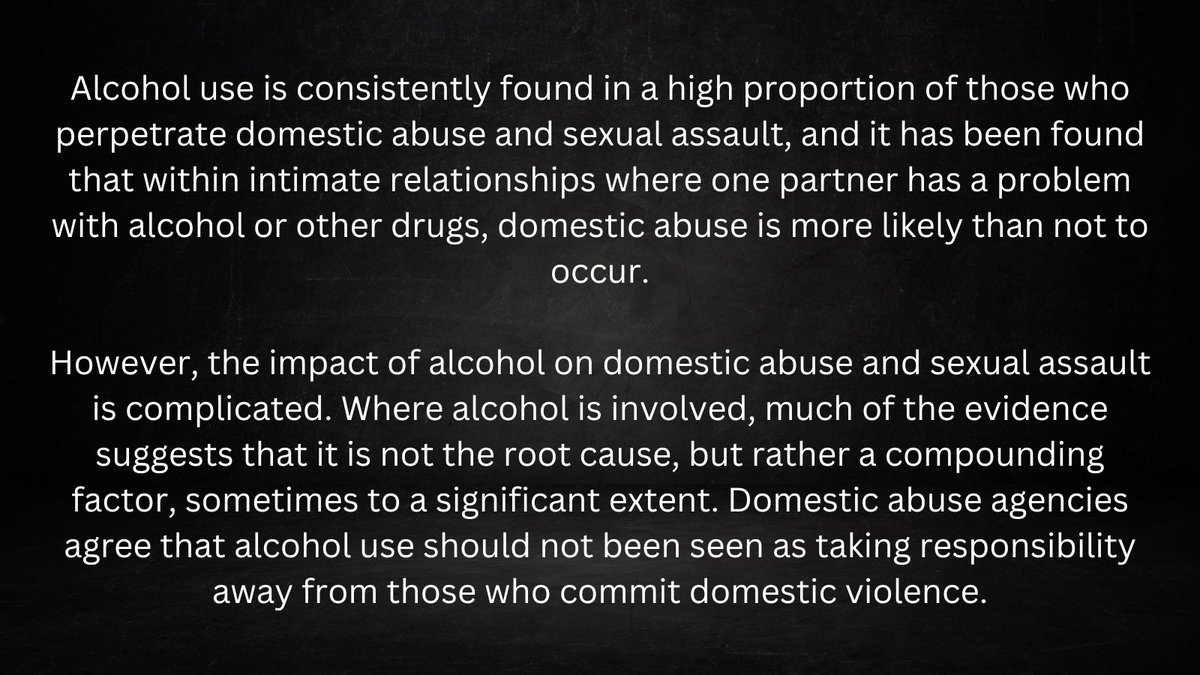 Alcohol use is consistently found in a high proportion of those who perpetrate domestic abuse and sexual assault, and it has been found that within intimate relationships where one partner has a problem with alcohol or other drugs, domestic abuse is more likely than not to occur.

However, the impact of alcohol on domestic abuse and sexual assault is complicated. Where alcohol is involved, much of the evidence suggests that it is not the root cause, but rather a compounding factor, sometimes to a significant extent. Domestic abuse agencies agree that alcohol use should not been seen as taking responsibility away from those who commit domestic violence.